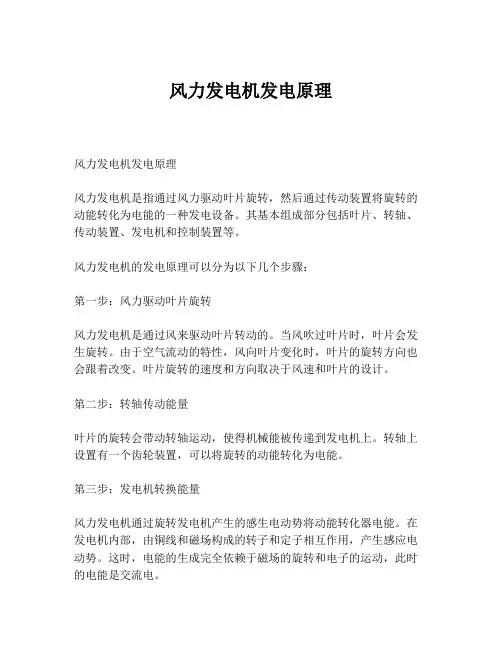 风力发电机发电原理

风力发电机发电原理

风力发电机是指通过风力驱动叶片旋转，然后通过传动装置将旋转的动能转化为电能的一种发电设备。其基本组成部分包括叶片、转轴、传动装置、发电机和控制装置等。

风力发电机的发电原理可以分为以下几个步骤：

第一步：风力驱动叶片旋转

风力发电机是通过风来驱动叶片转动的。当风吹过叶片时，叶片会发生旋转。由于空气流动的特性，风向叶片变化时，叶片的旋转方向也会跟着改变。叶片旋转的速度和方向取决于风速和叶片的设计。

第二步：转轴传动能量

叶片的旋转会带动转轴运动，使得机械能被传递到发电机上。转轴上设置有一个齿轮装置，可以将旋转的动能转化为电能。

第三步：发电机转换能量

风力发电机通过旋转发电机产生的感生电动势将动能转化器电能。在发电机内部，由铜线和磁场构成的转子和定子相互作用，产生感应电动势。这时，电能的生成完全依赖于磁场的旋转和电子的运动，此时的电能是交流电。